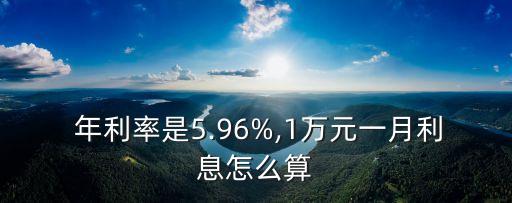 年利率是5.96%,1万元一月利息怎么算